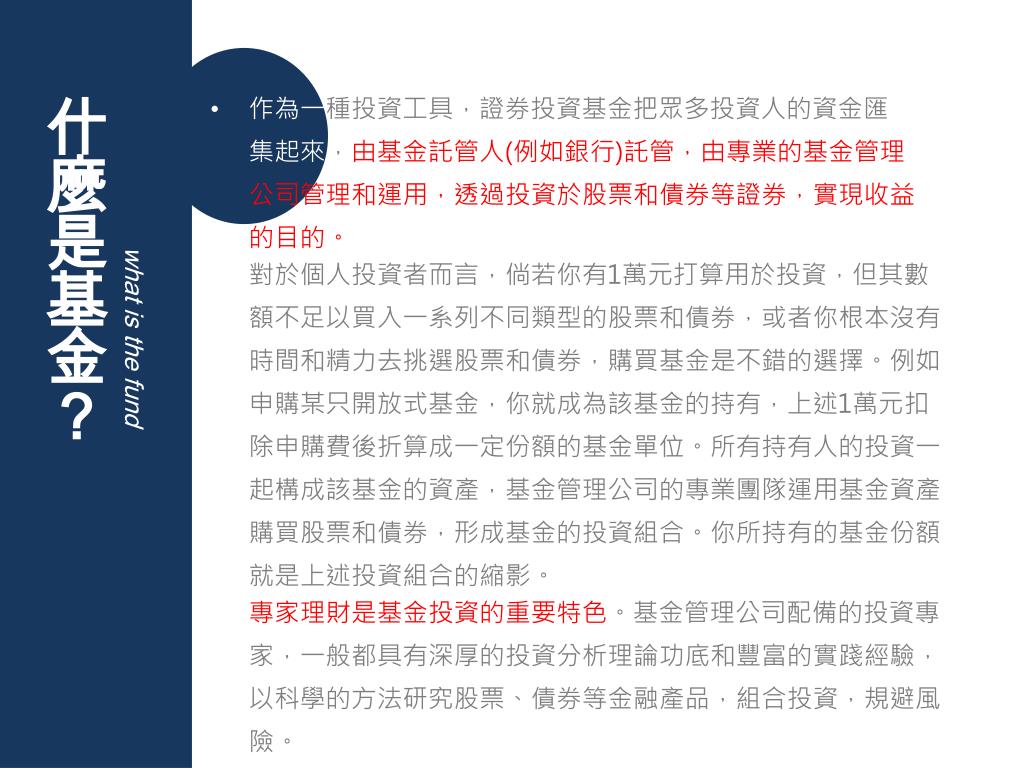 什麼是基金?

what is the fund

• 作為一種投資工具，證券投資基金把眾多投資人的資金匯集起來，由基金託管人(例如銀行)託管，由專業的基金管理公司管理和運用，透過投資於股票和債券等證券，實現收益的目的。

對於個人投資者而言，倘若你有1萬元打算用於投資，但其數額不足以買入一系列不同類型的股票和債券，或者你根本沒有時間和精力去挑選股票和債券，購買基金是不錯的選擇。例如申購某只開放式基金，你就成為該基金的持有，上述1萬元扣除申購費後折算成一定份額的基金單位。所有持有人的投資一起構成該基金的資產，基金管理公司的專業團隊運用基金資產購買股票和債券，形成基金的投資組合。你所持有的基金份額就是上述投資組合的縮影。

專家理財是基金投資的重要特色。基金管理公司配備的投資專家，一般都具有深厚的投資分析理論功底和豐富的實踐經驗，以科學的方法研究股票、債券等金融產品，組合投資，規避風險。